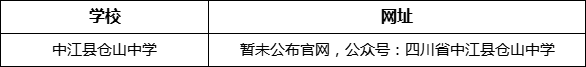 | 学校 | 网址 |
|---|---|
| 中江县仓山中学 | 暂未公布官网，公众号：四川省中江县仓山中学 |